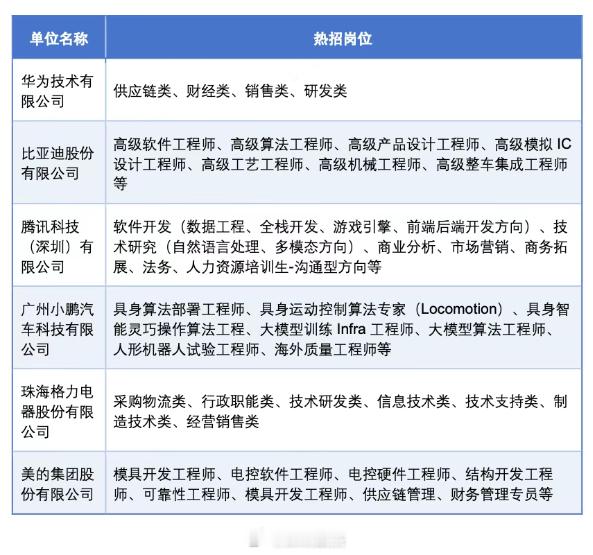 | 单位名称 | 热招岗位 |
|---|---|
| 华为技术有限公司 | 供应链类、财经类、销售类、研发类 |
| 比亚迪股份有限公司 | 高级软件工程师、高级算法工程师、高级产品设计工程师、高级模拟 IC 设计工程师、高级工艺工程师、高级机械工程师、高级整车集成工程师等 |
| 腾讯科技（深圳）有限公司 | 软件开发（数据工程、全栈开发、游戏引擎、前端后端开发方向）、技术研究（自然语言处理、多模态方向）、商业分析、市场营销、商务拓展、法务、人力资源培训生-沟通型方向等 |
| 广州小鹏汽车科技有限公司 | 具身算法部署工程师、具身运动控制算法专家（Locomotion）、具身智能灵巧操作算法工程、大模型训练 Infra 工程师、大模型算法工程师、人形机器人试验工程师、海外质量工程师等 |
| 珠海格力电器股份有限公司 | 采购物流类、行政职能类、技术研发类、信息技术类、技术支持类、制造技术类、经营销售类 |
| 美的集团股份有限公司 | 模具开发工程师、电控软件工程师、电控硬件工程师、结构开发工程师、可靠性工程师、模具开发工程师、供应链管理、财务管理专员等 |